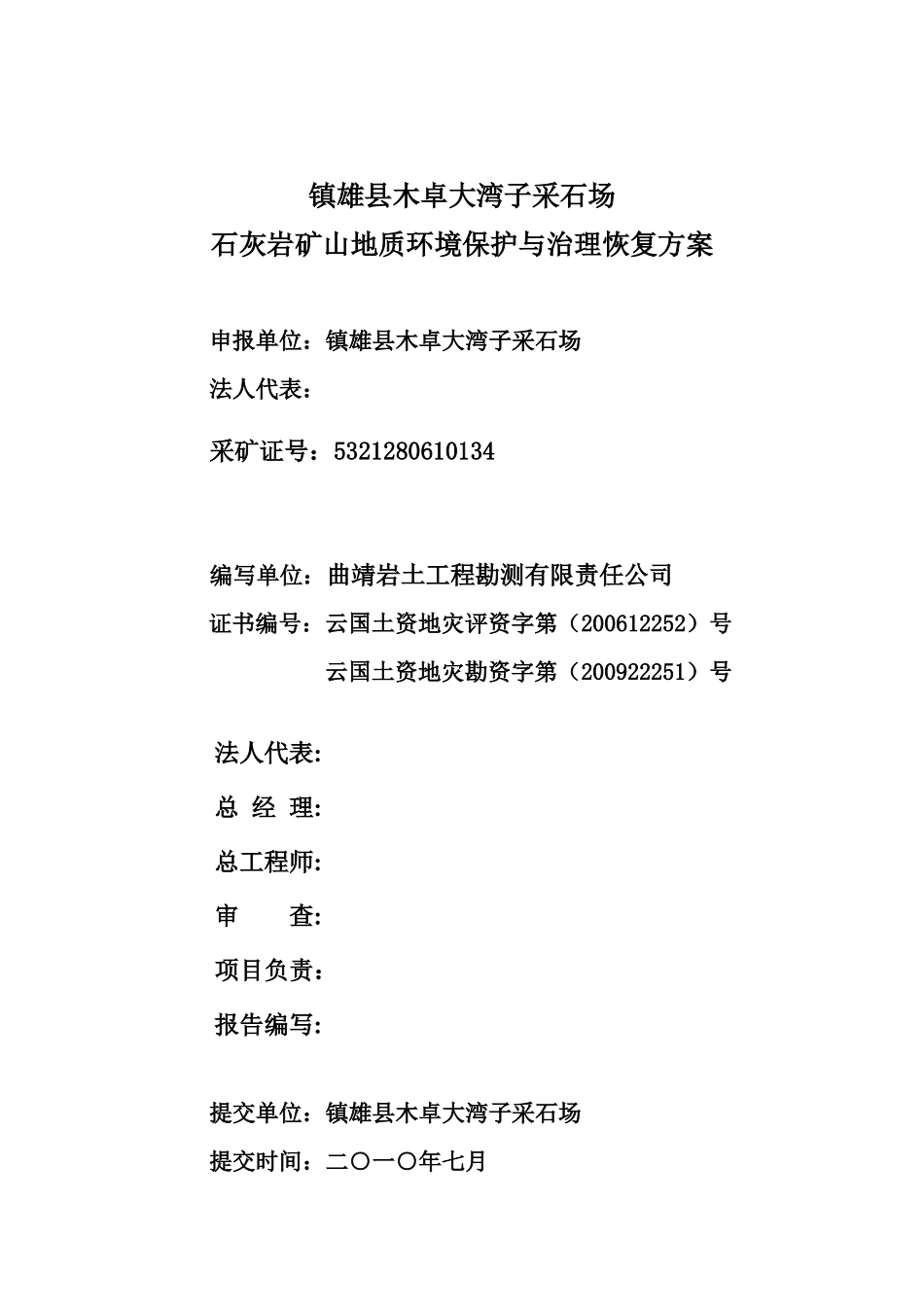 镇雄县木卓大湾子采石场
石灰岩矿山地质环境保护与治理恢复方案

申报单位：镇雄县木卓大湾子采石场
法人代表：

采矿证号：5321280610134

编写单位：曲靖岩土工程勘测有限责任公司
证书编号：云国土资地灾评资字第（200612252）号
云国土资地灾勘资字第（200922251）号

法人代表:
总 经 理:
总工程师:
审 查:
项目负责：
报告编写:

提交单位：镇雄县木卓大湾子采石场
提交时间：二〇一〇年七月